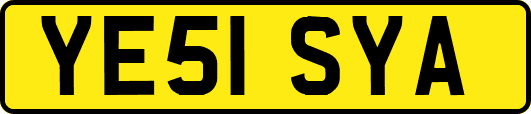 YE51 SYA